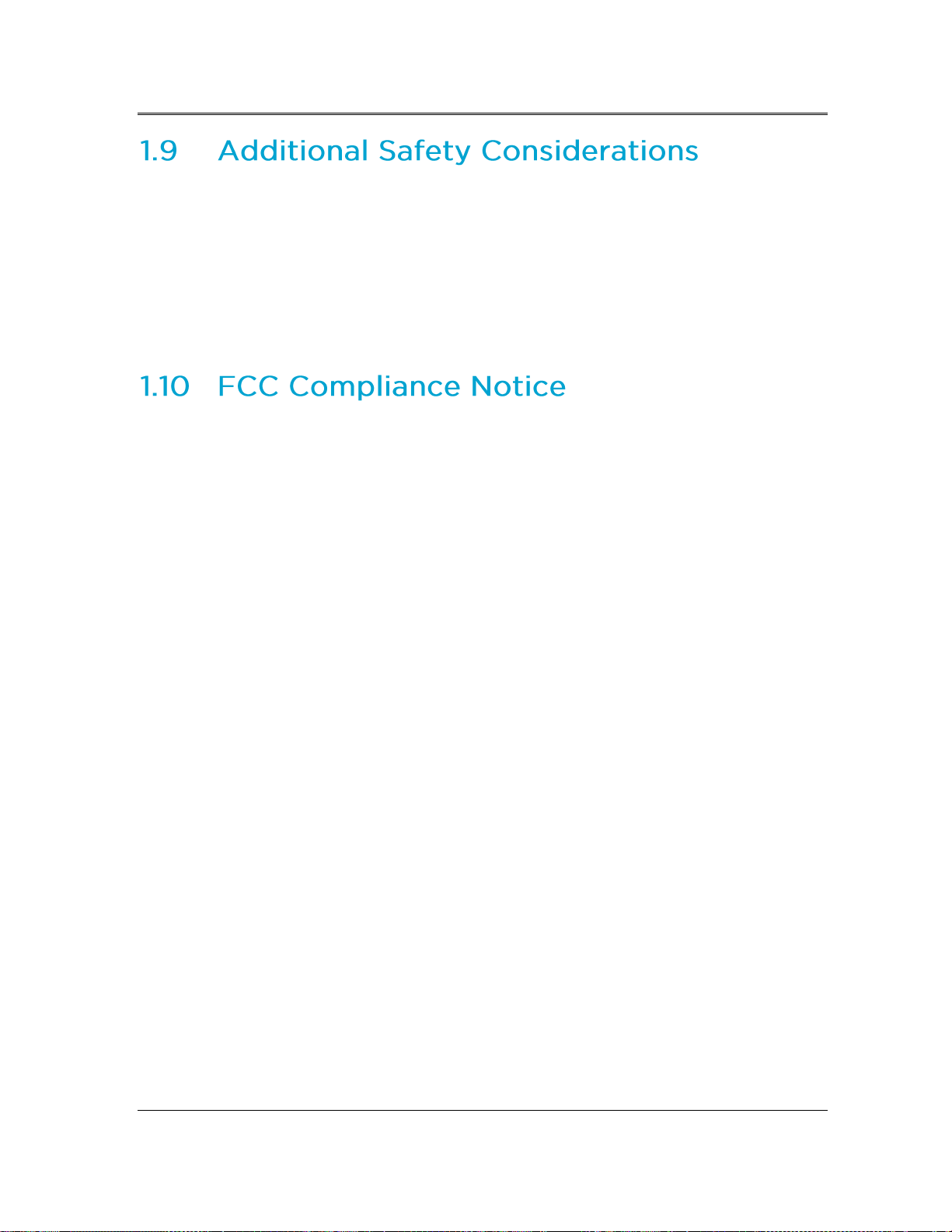 1.9 Additional Safety Considerations

1.10 FCC Compliance Notice